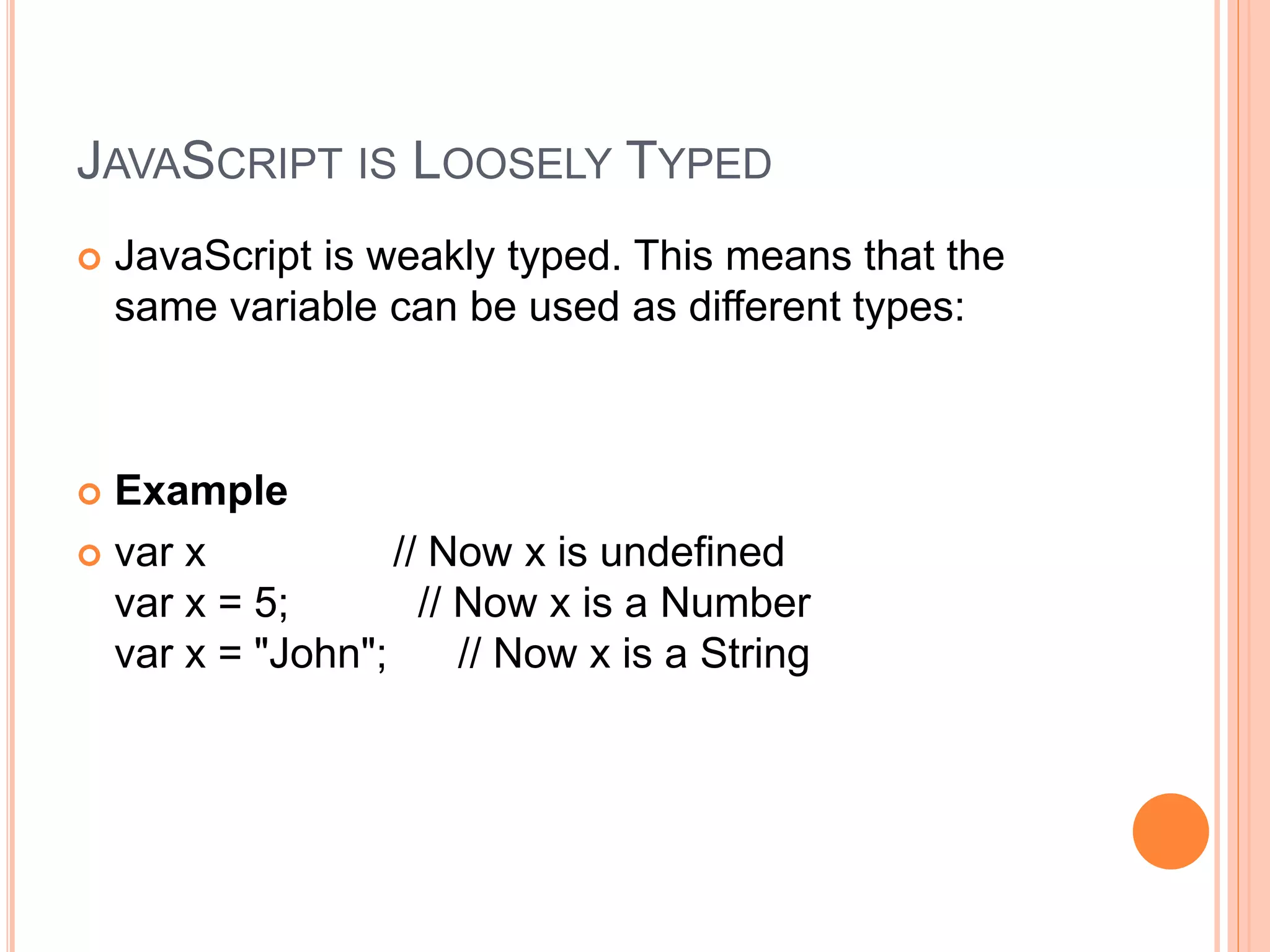 JAVASCRIPT IS LOOSELY TYPED

• JavaScript is weakly typed. This means that the same variable can be used as different types:

• Example

• var x // Now x is undefined
var x = 5; // Now x is a Number
var x = "John"; // Now x is a String